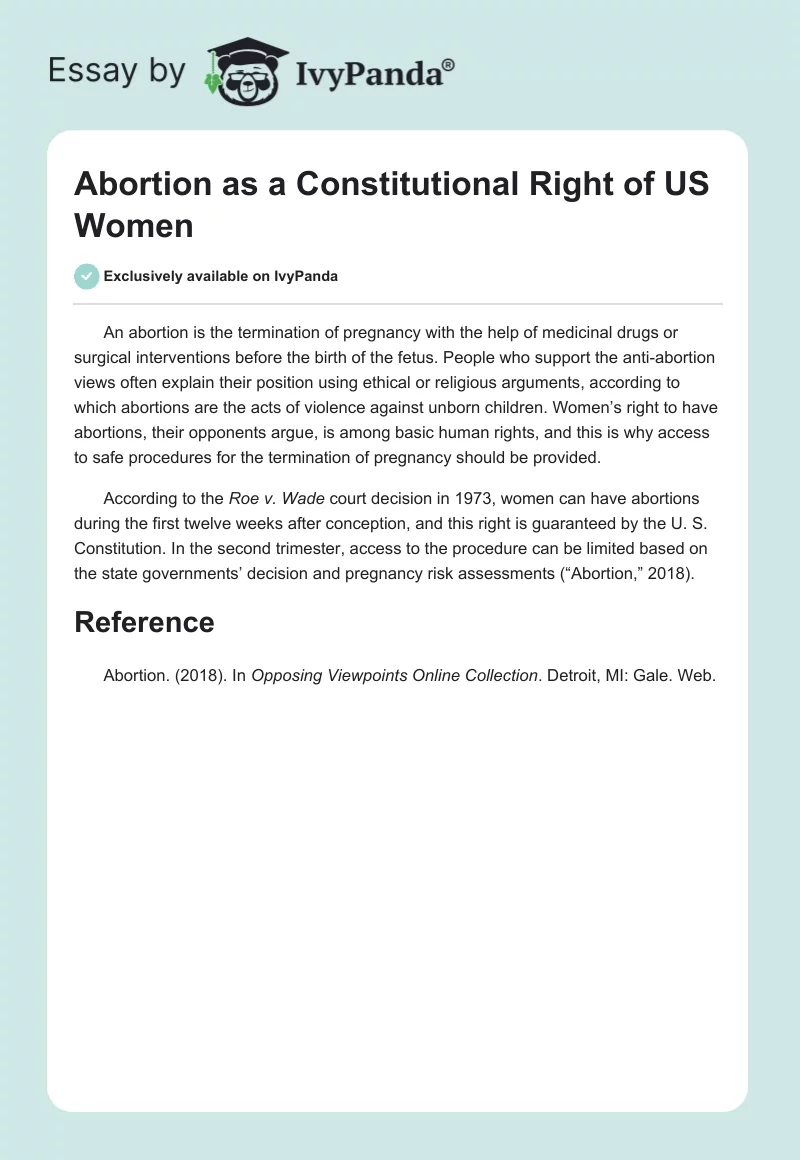 Essay by IvyPanda®

Abortion as a Constitutional Right of US Women

Exclusively available on IvyPanda

An abortion is the termination of pregnancy with the help of medicinal drugs or surgical interventions before the birth of the fetus. People who support the anti-abortion views often explain their position using ethical or religious arguments, according to which abortions are the acts of violence against unborn children. Women's right to have abortions, their opponents argue, is among basic human rights, and this is why access to safe procedures for the termination of pregnancy should be provided.

According to the Roe v. Wade court decision in 1973, women can have abortions during the first twelve weeks after conception, and this right is guaranteed by the U. S. Constitution. In the second trimester, access to the procedure can be limited based on the state governments' decision and pregnancy risk assessments ("Abortion," 2018).

Reference

Abortion. (2018). In Opposing Viewpoints Online Collection. Detroit, MI: Gale. Web.